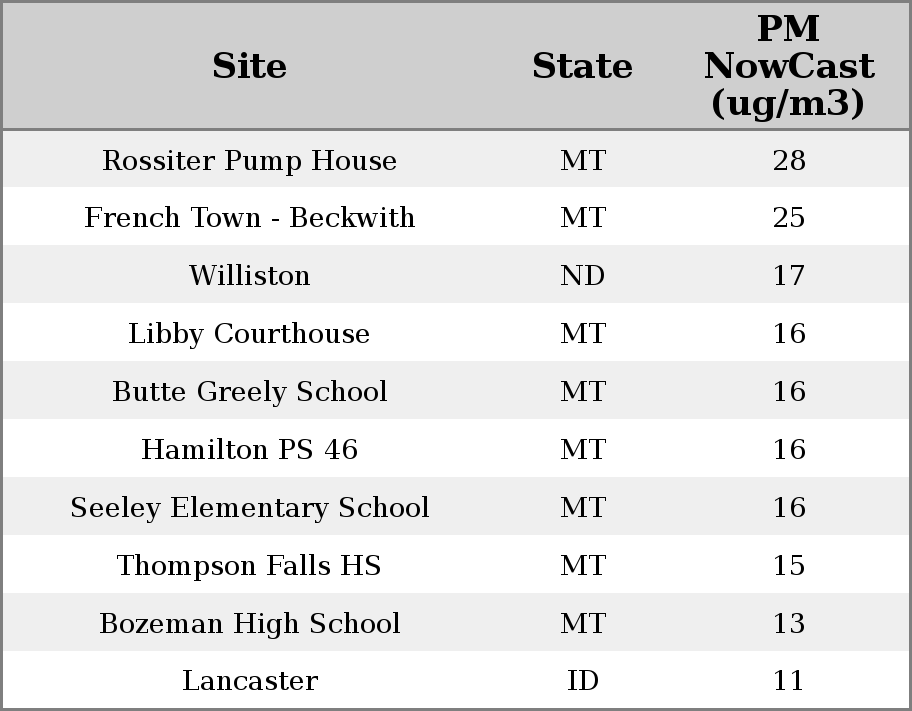 | Site | State | PM NowCast (ug/m3) |
|---|---|---|
| Rossiter Pump House | MT | 28 |
| French Town - Beckwith | MT | 25 |
| Williston | ND | 17 |
| Libby Courthouse | MT | 16 |
| Butte Greely School | MT | 16 |
| Hamilton PS 46 | MT | 16 |
| Seeley Elementary School | MT | 16 |
| Thompson Falls HS | MT | 15 |
| Bozeman High School | MT | 13 |
| Lancaster | ID | 11 |